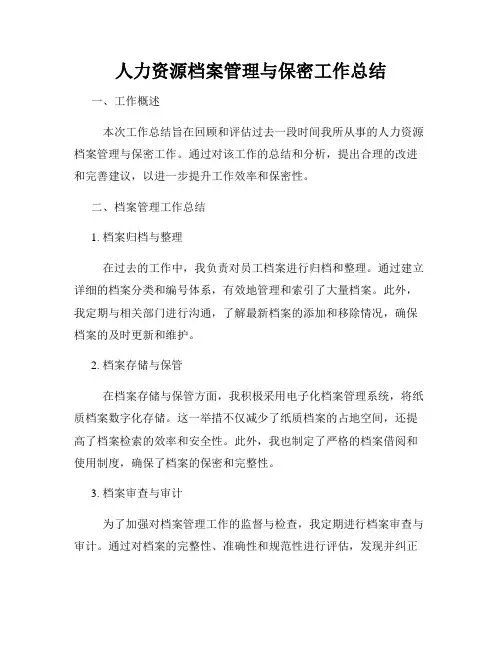 人力资源档案管理与保密工作总结

一、工作概述

本次工作总结旨在回顾和评估过去一段时间我所从事的人力资源档案管理与保密工作。通过对该工作的总结和分析，提出合理的改进和完善建议，以进一步提升工作效率和保密性。

二、档案管理工作总结

1. 档案归档与整理

在过去的工作中，我负责对员工档案进行归档和整理。通过建立详细的档案分类和编号体系，有效地管理和索引了大量档案。此外，我定期与相关部门进行沟通，了解最新档案的添加和移除情况，确保档案的及时更新和维护。

2. 档案存储与保管

在档案存储与保管方面，我积极采用电子化档案管理系统，将纸质档案数字化存储。这一举措不仅减少了纸质档案的占地空间，还提高了档案检索的效率和安全性。此外，我也制定了严格的档案借阅和使用制度，确保了档案的保密和完整性。

3. 档案审查与审计

为了加强对档案管理工作的监督与检查，我定期进行档案审查与审计。通过对档案的完整性、准确性和规范性进行评估，发现并纠正